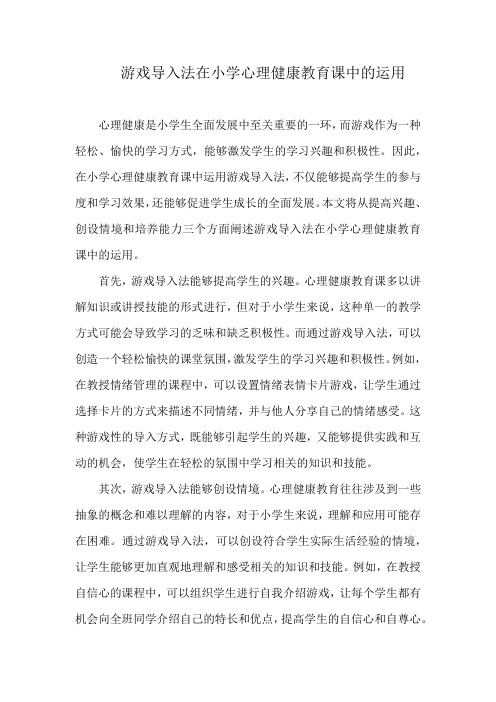 游戏导入法在小学心理健康教育课中的运用

心理健康是小学生全面发展中至关重要的一环，而游戏作为一种轻松、愉快的学习方式，能够激发学生的学习兴趣和积极性。因此，在小学心理健康教育课中运用游戏导入法，不仅能够提高学生的参与度和学习效果，还能够促进学生成长的全面发展。本文将从提高兴趣、创设情境和培养能力三个方面阐述游戏导入法在小学心理健康教育课中的运用。

首先，游戏导入法能够提高学生的兴趣。心理健康教育课多以讲解知识或讲授技能的形式进行，但对于小学生来说，这种单一的教学方式可能会导致学习的乏味和缺乏积极性。而通过游戏导入法，可以创造一个轻松愉快的课堂氛围，激发学生的学习兴趣和积极性。例如，在教授情绪管理的课程中，可以设置情绪表情卡片游戏，让学生通过选择卡片的方式来描述不同情绪，并与他人分享自己的情绪感受。这种游戏性的导入方式，既能够引起学生的兴趣，又能够提供实践和互动的机会，使学生在轻松的氛围中学习相关的知识和技能。

其次，游戏导入法能够创设情境。心理健康教育往往涉及到一些抽象的概念和难以理解的内容，对于小学生来说，理解和应用可能存在困难。通过游戏导入法，可以创设符合学生实际生活经验的情境，让学生能够更加直观地理解和感受相关的知识和技能。例如，在教授自信心的课程中，可以组织学生进行自我介绍游戏，让每个学生都有机会向全班同学介绍自己的特长和优点，提高学生的自信心和自尊心。